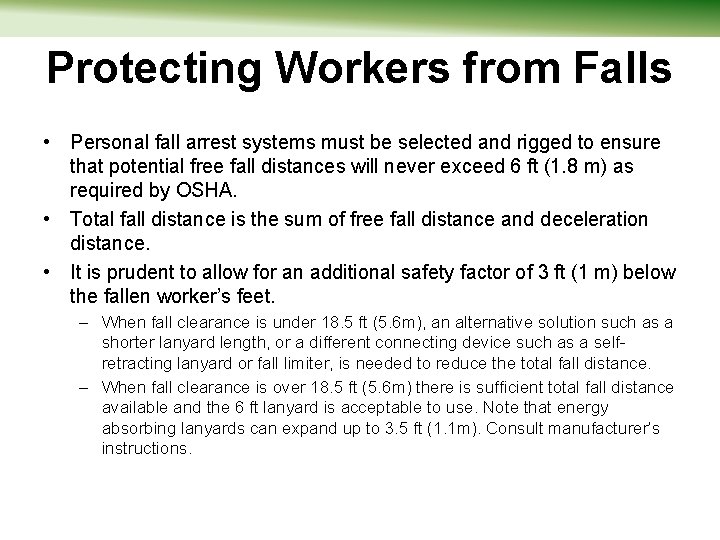 Protecting Workers from Falls

• Personal fall arrest systems must be selected and rigged to ensure that potential free fall distances will never exceed 6 ft (1.8 m) as required by OSHA.

• Total fall distance is the sum of free fall distance and deceleration distance.

• It is prudent to allow for an additional safety factor of 3 ft (1 m) below the fallen worker's feet.

– When fall clearance is under 18.5 ft (5.6m), an alternative solution such as a shorter lanyard length, or a different connecting device such as a self-retracting lanyard or fall limiter, is needed to reduce the total fall distance.

– When fall clearance is over 18.5 ft (5.6m) there is sufficient total fall distance available and the 6 ft lanyard is acceptable to use. Note that energy absorbing lanyards can expand up to 3.5 ft (1.1m). Consult manufacturer's instructions.